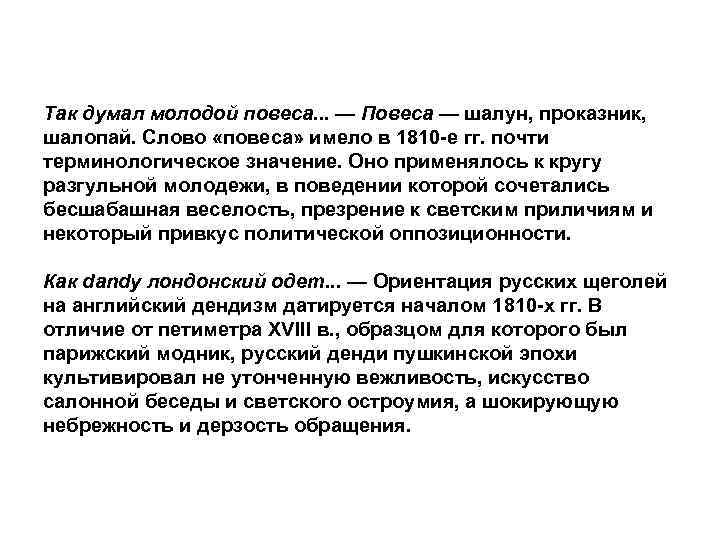 Так думал молодой повеса... — Повеса — шалун, проказник, шалопай. Слово «повеса» имело в 1810-е гг. почти терминологическое значение. Оно применялось к кругу разгульной молодежи, в поведении которой сочетались бесшабашная веселость, презрение к светским приличиям и некоторый привкус политической оппозиционности.

Как dandy лондонский одет... — Ориентация русских щеголей на английский дендизм датируется началом 1810-х гг. В отличие от петиметра XVIII в., образцом для которого был парижский модник, русский денди пушкинской эпохи культивировал не утонченную вежливость, искусство салонной беседы и светского остроумия, а шокирующую небрежность и дерзость обращения.